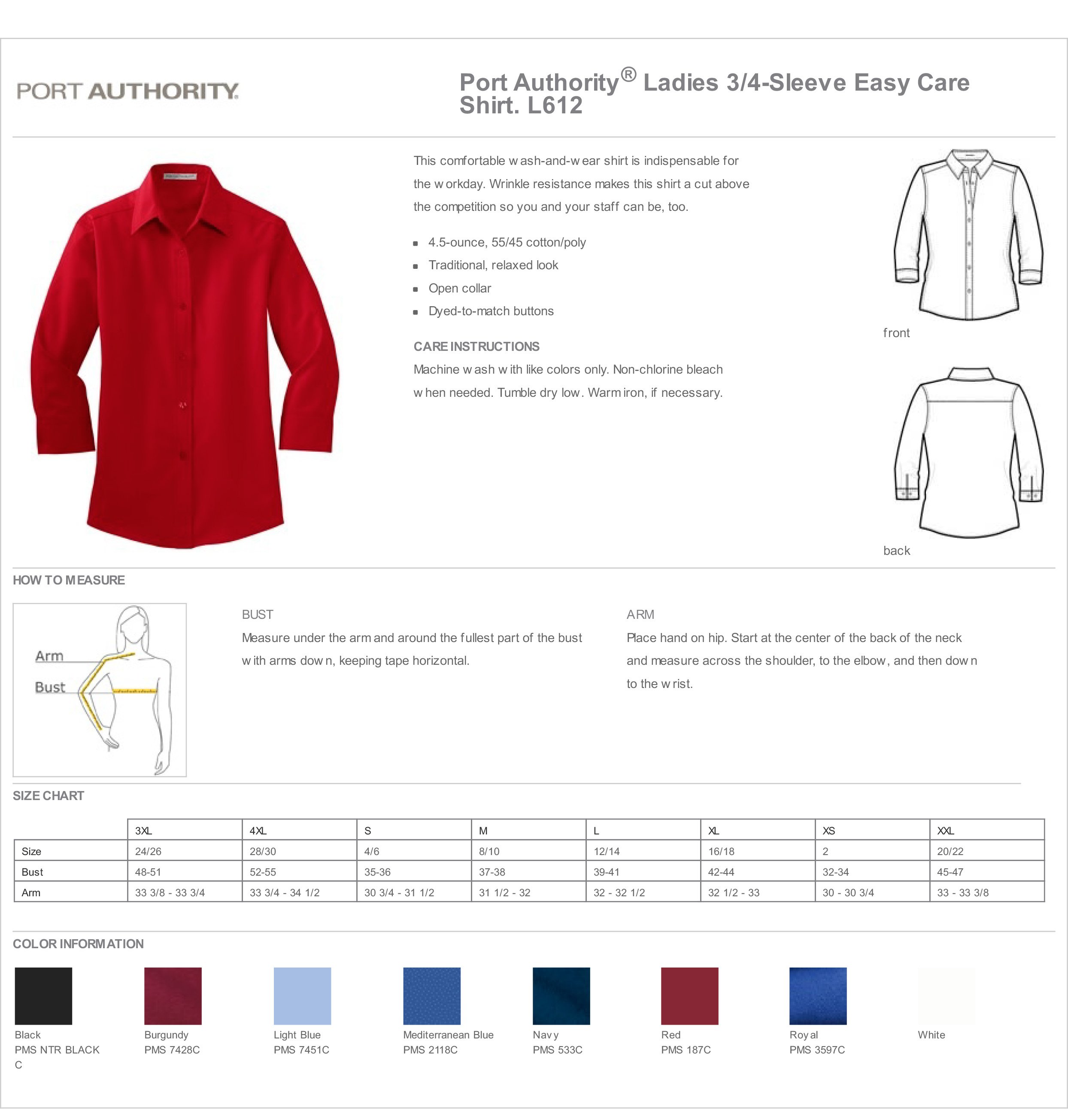 PORT AUTHORITY

Port Authority® Ladies 3/4-Sleeve Easy Care Shirt. L612

This comfortable wash-and-wear shirt is indispensable for the workday. Wrinkle resistance makes this shirt a cut above the competition so you and your staff can be, too.

- 4.5-ounce, 55/45 cotton/poly
- Traditional, relaxed look
- Open collar
- Dyed-to-match buttons

CARE INSTRUCTIONS
Machine wash with like colors only. Non-chlorine bleach when needed. Tumble dry low. Warm iron, if necessary.

front

back

HOW TO MEASURE

Arm
Bust

BUST
Measure under the arm and around the fullest part of the bust with arms down, keeping tape horizontal.

ARM
Place hand on hip. Start at the center of the back of the neck and measure across the shoulder, to the elbow, and then down to the wrist.

SIZE CHART

| | 3XL | 4XL | S | M | L | XL | XS | XXL |
|---|---|---|---|---|---|---|---|---|
| Size | 24/26 | 28/30 | 4/6 | 8/10 | 12/14 | 16/18 | 2 | 20/22 |
| Bust | 48-51 | 52-55 | 35-36 | 37-38 | 39-41 | 42-44 | 32-34 | 45-47 |
| Arm | 33 3/8 - 33 3/4 | 33 3/4 - 34 1/2 | 30 3/4 - 31 1/2 | 31 1/2 - 32 | 32 - 32 1/2 | 32 1/2 - 33 | 30 - 30 3/4 | 33 - 33 3/8 |

COLOR INFORMATION

Black
PMS NTR BLACK C

Burgundy
PMS 7428C

Light Blue
PMS 7451C

Mediterranean Blue
PMS 2118C

Navy
PMS 533C

Red
PMS 187C

Royal
PMS 3597C

White